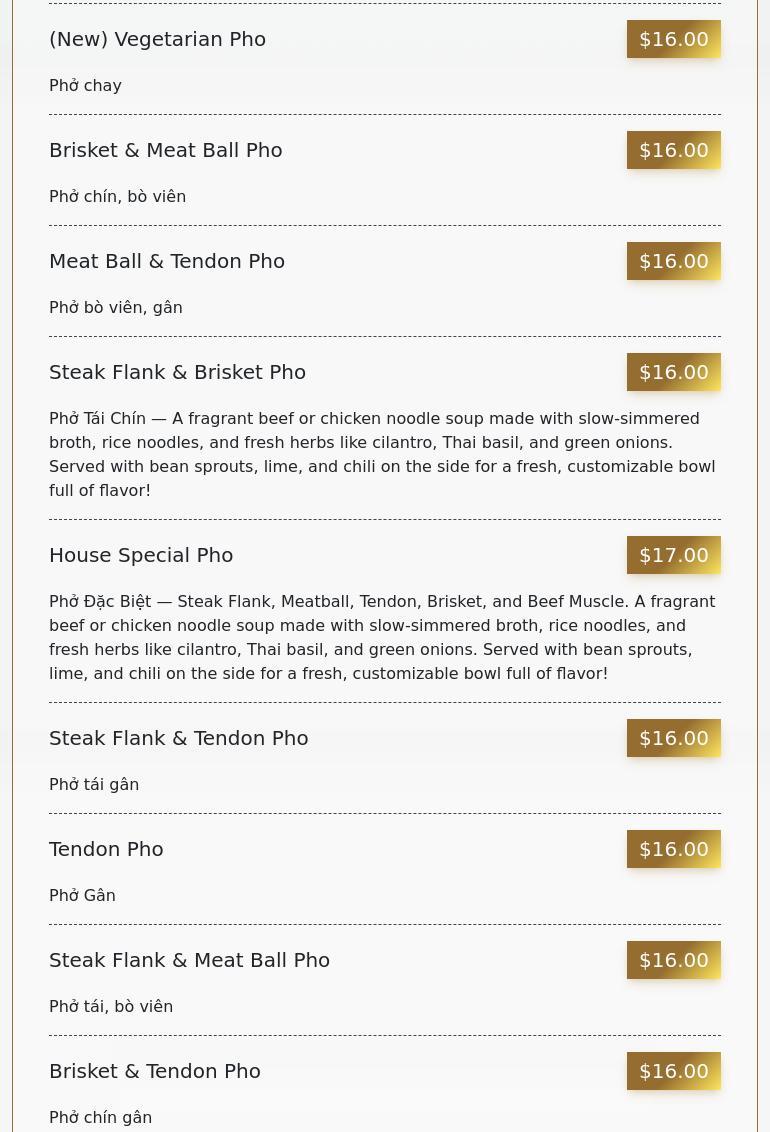 (New) Vegetarian Pho
$16.00

Phở chay

Brisket & Meat Ball Pho
$16.00

Phở chín, bò viên

Meat Ball & Tendon Pho
$16.00

Phở bò viên, gân

Steak Flank & Brisket Pho
$16.00

Phở Tái Chín — A fragrant beef or chicken noodle soup made with slow-simmered broth, rice noodles, and fresh herbs like cilantro, Thai basil, and green onions. Served with bean sprouts, lime, and chili on the side for a fresh, customizable bowl full of flavor!

House Special Pho
$17.00

Phở Đặc Biệt — Steak Flank, Meatball, Tendon, Brisket, and Beef Muscle. A fragrant beef or chicken noodle soup made with slow-simmered broth, rice noodles, and fresh herbs like cilantro, Thai basil, and green onions. Served with bean sprouts, lime, and chili on the side for a fresh, customizable bowl full of flavor!

Steak Flank & Tendon Pho
$16.00

Phở tái gân

Tendon Pho
$16.00

Phở Gân

Steak Flank & Meat Ball Pho
$16.00

Phở tái, bò viên

Brisket & Tendon Pho
$16.00

Phở chín gân